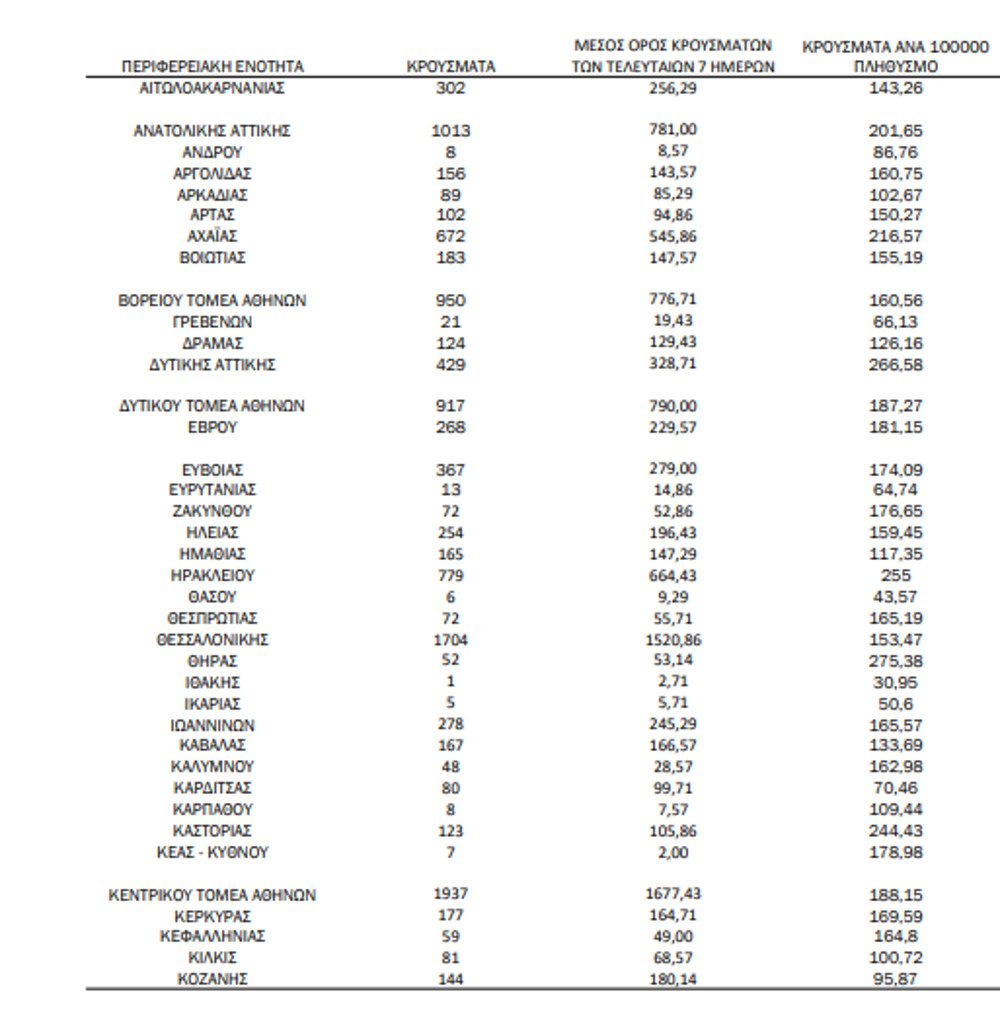 | ΠΕΡΙΦΕΡΕΙΑΚΗ ΕΝΟΤΗΤΑ | ΚΡΟΥΣΜΑΤΑ | ΜΕΣΟΣ ΟΡΟΣ ΚΡΟΥΣΜΑΤΩΝ ΤΩΝ ΤΕΛΕΥΤΑΙΩΝ 7 ΗΜΕΡΩΝ | ΚΡΟΥΣΜΑΤΑ ΑΝΑ 100000 ΠΛΗΘΥΣΜΟ |
|---|---|---|---|
| ΑΙΤΩΛΟΑΚΑΡΝΑΝΙΑΣ | 302 | 256,29 | 143,26 |
| ΑΝΑΤΟΛΙΚΗΣ ΑΤΤΙΚΗΣ | 1013 | 781,00 | 201,65 |
| ΑΝΔΡΟΥ | 8 | 8,57 | 86,76 |
| ΑΡΓΟΛΙΔΑΣ | 156 | 143,57 | 160,75 |
| ΑΡΚΑΔΙΑΣ | 89 | 85,29 | 102,67 |
| ΑΡΤΑΣ | 102 | 94,86 | 150,27 |
| ΑΧΑΪΑΣ | 672 | 545,86 | 216,57 |
| ΒΟΙΩΤΙΑΣ | 183 | 147,57 | 155,19 |
| ΒΟΡΕΙΟΥ ΤΟΜΕΑ ΑΘΗΝΩΝ | 950 | 776,71 | 160,56 |
| ΓΡΕΒΕΝΩΝ | 21 | 19,43 | 66,13 |
| ΔΡΑΜΑΣ | 124 | 129,43 | 126,16 |
| ΔΥΤΙΚΗΣ ΑΤΤΙΚΗΣ | 429 | 328,71 | 266,58 |
| ΔΥΤΙΚΟΥ ΤΟΜΕΑ ΑΘΗΝΩΝ | 917 | 790,00 | 187,27 |
| ΕΒΡΟΥ | 268 | 229,57 | 181,15 |
| ΕΥΒΟΙΑΣ | 367 | 279,00 | 174,09 |
| ΕΥΡΥΤΑΝΙΑΣ | 13 | 14,86 | 64,74 |
| ΖΑΚΥΝΘΟΥ | 72 | 52,86 | 176,65 |
| ΗΛΕΙΑΣ | 254 | 196,43 | 159,45 |
| ΗΜΑΘΙΑΣ | 165 | 147,29 | 117,35 |
| ΗΡΑΚΛΕΙΟΥ | 779 | 664,43 | 255 |
| ΘΑΣΟΥ | 6 | 9,29 | 43,57 |
| ΘΕΣΠΡΩΤΙΑΣ | 72 | 55,71 | 165,19 |
| ΘΕΣΣΑΛΟΝΙΚΗΣ | 1704 | 1520,86 | 153,47 |
| ΘΗΡΑΣ | 52 | 53,14 | 275,38 |
| ΙΘΑΚΗΣ | 1 | 2,71 | 30,95 |
| ΙΚΑΡΙΑΣ | 5 | 5,71 | 50,6 |
| ΙΩΑΝΝΙΝΩΝ | 278 | 245,29 | 165,57 |
| ΚΑΒΑΛΑΣ | 167 | 166,57 | 133,69 |
| ΚΑΛΥΜΝΟΥ | 48 | 28,57 | 162,98 |
| ΚΑΡΔΙΤΣΑΣ | 80 | 99,71 | 70,46 |
| ΚΑΡΠΑΘΟΥ | 8 | 7,57 | 109,44 |
| ΚΑΣΤΟΡΙΑΣ | 123 | 105,86 | 244,43 |
| ΚΕΑΣ - ΚΥΘΝΟΥ | 7 | 2,00 | 178,98 |
| ΚΕΝΤΡΙΚΟΥ ΤΟΜΕΑ ΑΘΗΝΩΝ | 1937 | 1677,43 | 188,15 |
| ΚΕΡΚΥΡΑΣ | 177 | 164,71 | 169,59 |
| ΚΕΦΑΛΛΗΝΙΑΣ | 59 | 49,00 | 164,8 |
| ΚΙΛΚΙΣ | 81 | 68,57 | 100,72 |
| ΚΟΖΑΝΗΣ | 144 | 180,14 | 95,87 |